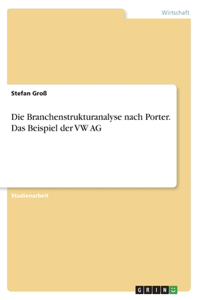 Wirtschaft

Stefan Groß

Die Branchenstrukturanalyse nach Porter. Das Beispiel der VW AG

Studienarbeit

GRIN